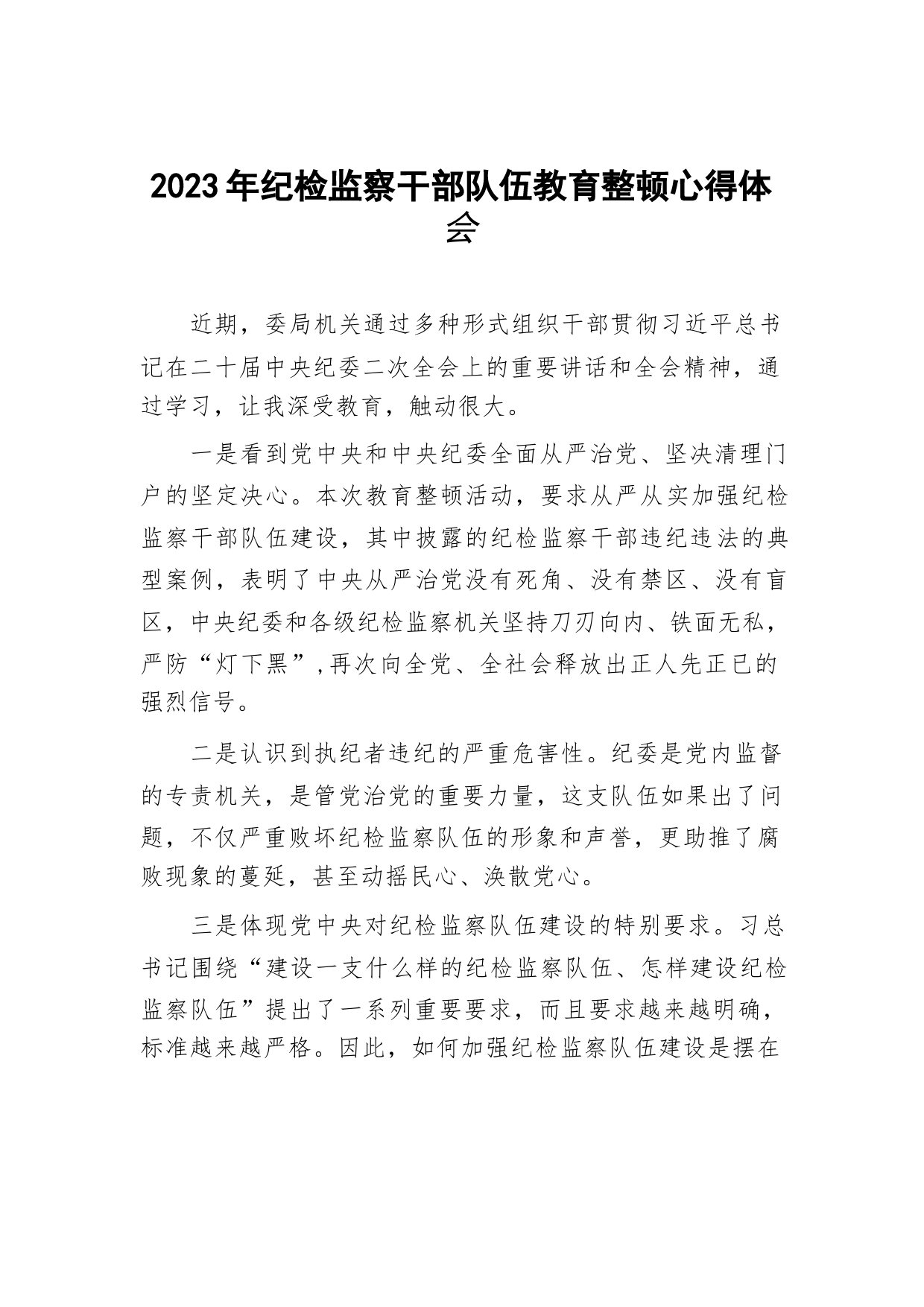 2023年纪检监察干部队伍教育整顿心得体会

近期，委局机关通过多种形式组织干部贯彻习近平总书记在二十届中央纪委二次全会上的重要讲话和全会精神，通过学习，让我深受教育，触动很大。

一是看到党中央和中央纪委全面从严治党、坚决清理门户的坚定决心。本次教育整顿活动，要求从严从实加强纪检监察干部队伍建设，其中披露的纪检监察干部违纪违法的典型案例，表明了中央从严治党没有死角、没有禁区、没有盲区，中央纪委和各级纪检监察机关坚持刀刃向内、铁面无私，严防“灯下黑”,再次向全党、全社会释放出正人先正已的强烈信号。

二是认识到执纪者违纪的严重危害性。纪委是党内监督的专责机关，是管党治党的重要力量，这支队伍如果出了问题，不仅严重败坏纪检监察队伍的形象和声誉，更助推了腐败现象的蔓延，甚至动摇民心、涣散党心。

三是体现党中央对纪检监察队伍建设的特别要求。习总书记围绕“建设一支什么样的纪检监察队伍、怎样建设纪检监察队伍”提出了一系列重要要求，而且要求越来越明确，标准越来越严格。因此，如何加强纪检监察队伍建设是摆在